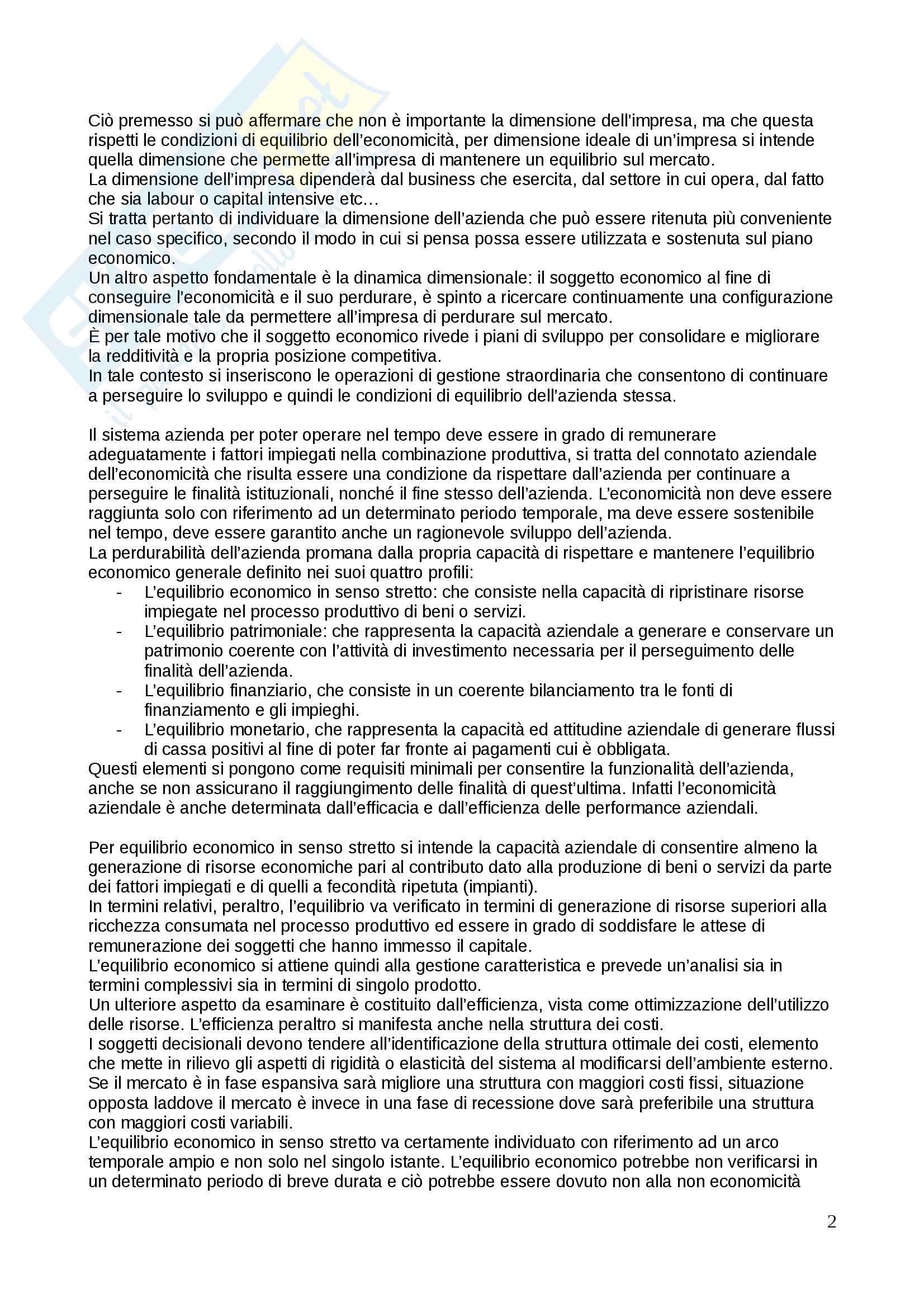 Ciò premesso si può affermare che non è importante la dimensione dell'impresa, ma che questa rispetti le condizioni di equilibrio dell'economicità, per dimensione ideale di un'impresa si intende quella dimensione che permette all'impresa di mantenere un equilibrio sul mercato.
La dimensione dell'impresa dipenderà dal business che esercita, dal settore in cui opera, dal fatto che sia labour o capital intensive etc…
Si tratta pertanto di individuare la dimensione dell'azienda che può essere ritenuta più conveniente nel caso specifico, secondo il modo in cui si pensa possa essere utilizzata e sostenuta sul piano economico.
Un altro aspetto fondamentale è la dinamica dimensionale: il soggetto economico al fine di conseguire l'economicità e il suo perdurare, è spinto a ricercare continuamente una configurazione dimensionale tale da permettere all'impresa di perdurare sul mercato.
È per tale motivo che il soggetto economico rivede i piani di sviluppo per consolidare e migliorare la redditività e la propria posizione competitiva.
In tale contesto si inseriscono le operazioni di gestione straordinaria che consentono di continuare a perseguire lo sviluppo e quindi le condizioni di equilibrio dell'azienda stessa.

Il sistema azienda per poter operare nel tempo deve essere in grado di remunerare adeguatamente i fattori impiegati nella combinazione produttiva, si tratta del connotato aziendale dell'economicità che risulta essere una condizione da rispettare dall'azienda per continuare a perseguire le finalità istituzionali, nonché il fine stesso dell'azienda. L'economicità non deve essere raggiunta solo con riferimento ad un determinato periodo temporale, ma deve essere sostenibile nel tempo, deve essere garantito anche un ragionevole sviluppo dell'azienda.
La perdurabilità dell'azienda promana dalla propria capacità di rispettare e mantenere l'equilibrio economico generale definito nei suoi quattro profili:
- L'equilibrio economico in senso stretto: che consiste nella capacità di ripristinare risorse impiegate nel processo produttivo di beni o servizi.
- L'equilibrio patrimoniale: che rappresenta la capacità aziendale a generare e conservare un patrimonio coerente con l'attività di investimento necessaria per il perseguimento delle finalità dell'azienda.
- L'equilibrio finanziario, che consiste in un coerente bilanciamento tra le fonti di finanziamento e gli impieghi.
- L'equilibrio monetario, che rappresenta la capacità ed attitudine aziendale di generare flussi di cassa positivi al fine di poter far fronte ai pagamenti cui è obbligata.
Questi elementi si pongono come requisiti minimali per consentire la funzionalità dell'azienda, anche se non assicurano il raggiungimento delle finalità di quest'ultima. Infatti l'economicità aziendale è anche determinata dall'efficacia e dall'efficienza delle performance aziendali.

Per equilibrio economico in senso stretto si intende la capacità aziendale di consentire almeno la generazione di risorse economiche pari al contributo dato alla produzione di beni o servizi da parte dei fattori impiegati e di quelli a fecondità ripetuta (impianti).
In termini relativi, peraltro, l'equilibrio va verificato in termini di generazione di risorse superiori alla ricchezza consumata nel processo produttivo ed essere in grado di soddisfare le attese di remunerazione dei soggetti che hanno immesso il capitale.
L'equilibrio economico si attiene quindi alla gestione caratteristica e prevede un'analisi sia in termini complessivi sia in termini di singolo prodotto.
Un ulteriore aspetto da esaminare è costituito dall'efficienza, vista come ottimizzazione dell'utilizzo delle risorse. L'efficienza peraltro si manifesta anche nella struttura dei costi.
I soggetti decisionali devono tendere all'identificazione della struttura ottimale dei costi, elemento che mette in rilievo gli aspetti di rigidità o elasticità del sistema al modificarsi dell'ambiente esterno. Se il mercato è in fase espansiva sarà migliore una struttura con maggiori costi fissi, situazione opposta laddove il mercato è invece in una fase di recessione dove sarà preferibile una struttura con maggiori costi variabili.
L'equilibrio economico in senso stretto va certamente individuato con riferimento ad un arco temporale ampio e non solo nel singolo istante. L'equilibrio economico potrebbe non verificarsi in un determinato periodo di breve durata e ciò potrebbe essere dovuto non alla non economicità

2